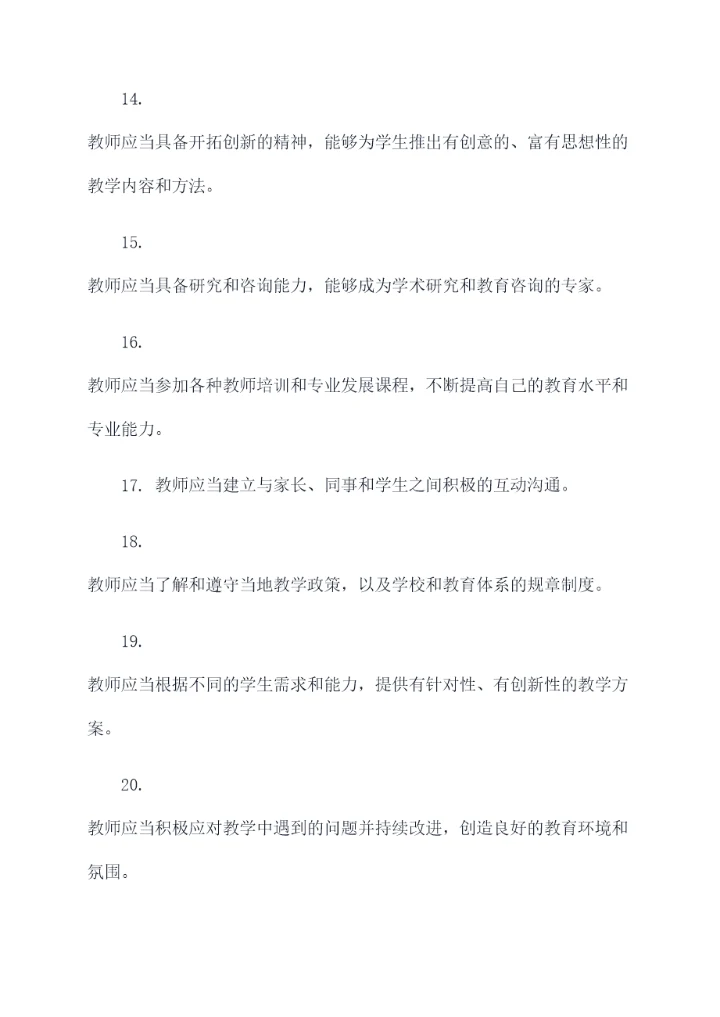 14.

教师应当具备开拓创新的精神，能够为学生推出有创意的、富有思想性的教学内容和方法。

15.

教师应当具备研究和咨询能力，能够成为学术研究和教育咨询的专家。

16.

教师应当参加各种教师培训和专业发展课程，不断提高自己的教育水平和专业能力。

17. 教师应当建立与家长、同事和学生之间积极的互动沟通。

18.

教师应当了解和遵守当地教学政策，以及学校和教育体系的规章制度。

19.

教师应当根据不同的学生需求和能力，提供有针对性、有创新性的教学方案。

20.

教师应当积极应对教学中遇到的问题并持续改进，创造良好的教育环境和氛围。